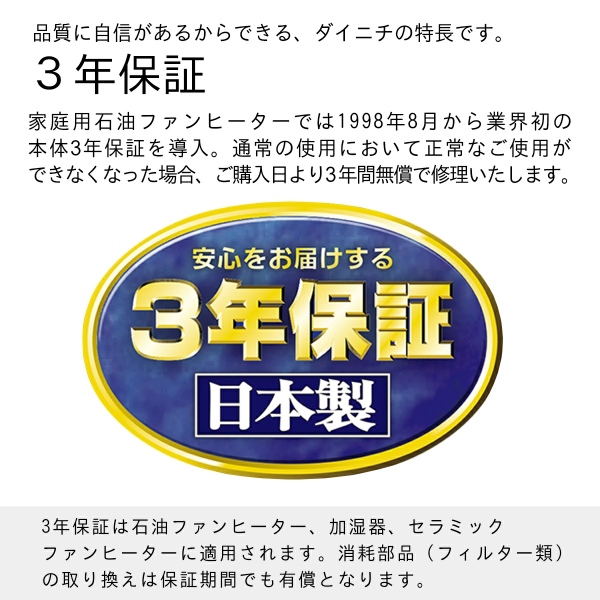 品質に自信があるからできる、ダイニチの特長です。

３年保証

家庭用石油ファンヒーターでは1998年8月から業界初の本体3年保証を導入。通常の使用において正常なご使用ができなくなった場合、ご購入日より3年間無償で修理いたします。

安心をお届けする

3年保証

日本製

3年保証は石油ファンヒーター、加湿器、セラミックファンヒーターに適用されます。消耗部品（フィルター類）の取り換えは保証期間でも有償となります。